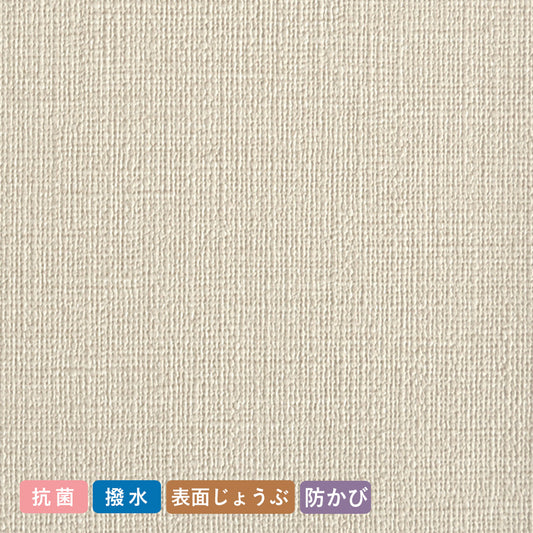 抗菌 撥水 表面じょうぶ 防かび